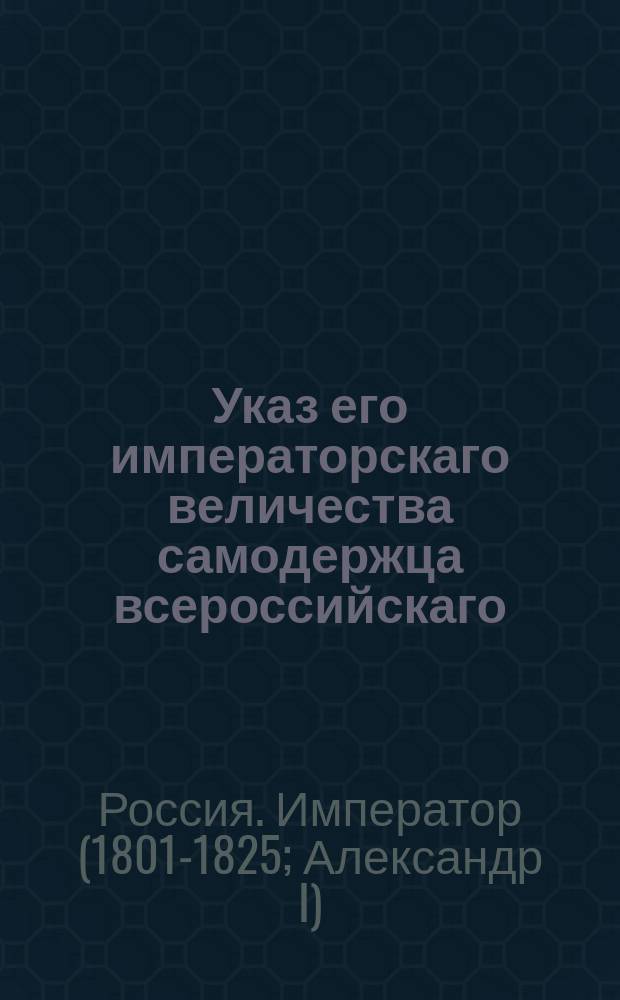 Указ его императорскаго величества самодержца всероссийскаго

Россия. Император (1801-1825; Александр I)